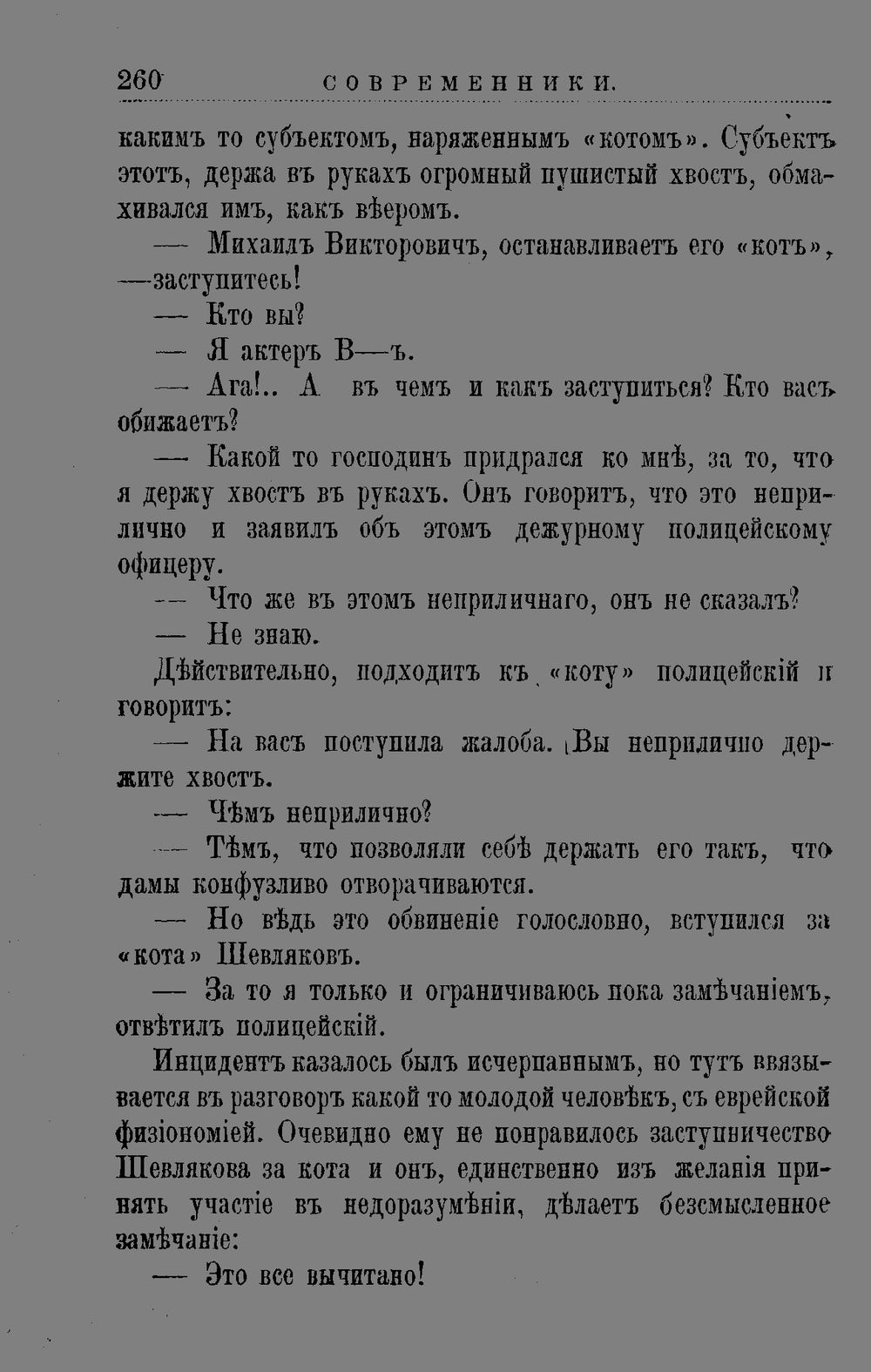 260 СОВРЕМЕННИКИ.

какимъ то субъектомъ, наряженнымъ «котомъ». Субъектъ этотъ, держа въ рукахъ огромный пушистый хвостъ, обмахивался имъ, какъ вѣеромъ.

— Михаилъ Викторовичъ, останавливаетъ его «котъ», —заступитесь!

— Кто вы?

— Я актеръ В—ъ.

— Ага!.. А въ чемъ и какъ заступиться? Кто васъ обижаетъ?

— Какой то господинъ придрался ко мнѣ, за то, что я держу хвостъ въ рукахъ. Онъ говоритъ, что это неприлично и заявилъ объ этомъ дежурному полицейскому офицеру.

— Что же въ этомъ неприличнаго, онъ не сказалъ?

— Не знаю.

Дѣйствительно, подходитъ къ «коту» полицейскій и говоритъ:

— На васъ поступила жалоба. Вы неприлично держите хвостъ.

— Чѣмъ неприлично?

— Тѣмъ, что позволяли себѣ держать его такъ, что дамы конфузливо отворачиваются.

— Но вѣдь это обвиненіе голословно, вступился за «кота» Шевляковъ.

— За то я только и ограничиваюсь пока замѣчаніемъ, отвѣтилъ полицейскій.

Инцидентъ казалось былъ исчерпаннымъ, но тутъ ввязывается въ разговоръ какой то молодой человѣкъ, съ еврейской физіономіей. Очевидно ему не понравилось заступничество Шевлякова за кота и онъ, единственно изъ желанія принять участіе въ недоразумѣніи, дѣлаетъ безсмысленное замѣчаніе:

— Это все вычитано!